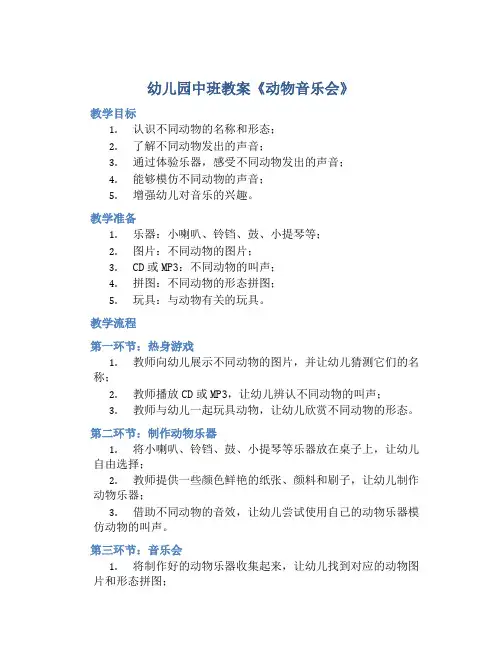 幼儿园中班教案《动物音乐会》

教学目标

1. 认识不同动物的名称和形态；
2. 了解不同动物发出的声音；
3. 通过体验乐器，感受不同动物发出的声音；
4. 能够模仿不同动物的声音；
5. 增强幼儿对音乐的兴趣。

教学准备

1. 乐器：小喇叭、铃铛、鼓、小提琴等；
2. 图片：不同动物的图片；
3. CD 或 MP3：不同动物的叫声；
4. 拼图：不同动物的形态拼图；
5. 玩具：与动物有关的玩具。

教学流程

第一环节：热身游戏

1. 教师向幼儿展示不同动物的图片，并让幼儿猜测它们的名称；
2. 教师播放 CD 或 MP3，让幼儿辨认不同动物的叫声；
3. 教师与幼儿一起玩具动物，让幼儿欣赏不同动物的形态。

第二环节：制作动物乐器

1. 将小喇叭、铃铛、鼓、小提琴等乐器放在桌子上，让幼儿自由选择；
2. 教师提供一些颜色鲜艳的纸张、颜料和刷子，让幼儿制作动物乐器；
3. 借助不同动物的音效，让幼儿尝试使用自己的动物乐器模仿动物的叫声。

第三环节：音乐会

1. 将制作好的动物乐器收集起来，让幼儿找到对应的动物图片和形态拼图；